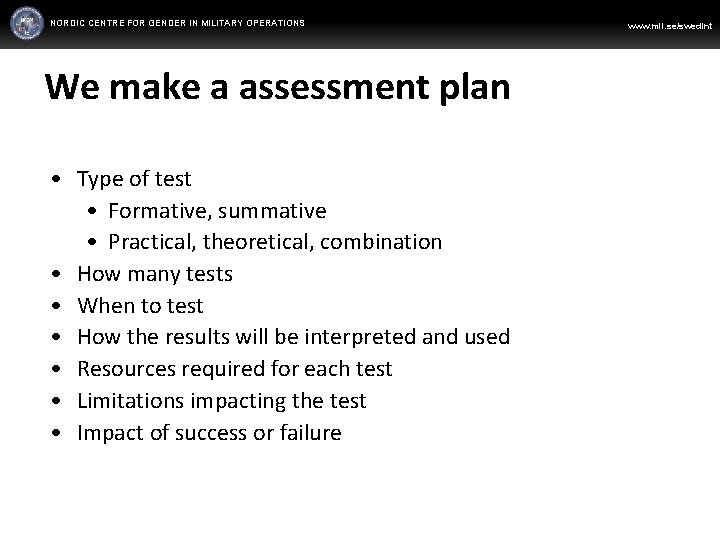 NORDIC CENTRE FOR GENDER IN MILITARY OPERATIONS

www.mil.se/swedint

We make a assessment plan

• Type of test
• Formative, summative
• Practical, theoretical, combination
• How many tests
• When to test
• How the results will be interpreted and used
• Resources required for each test
• Limitations impacting the test
• Impact of success or failure